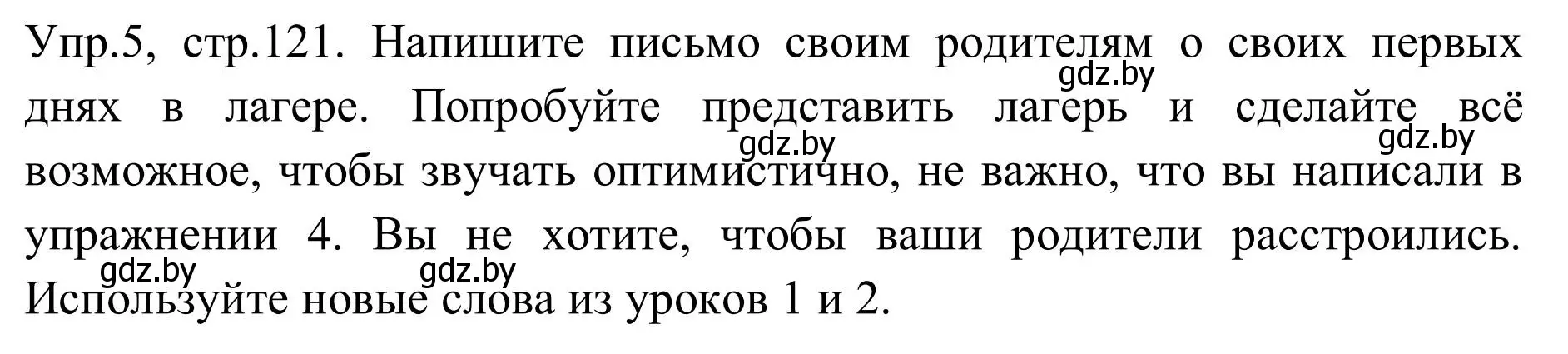 Упр.5, стр.121. Напишите письмо своим родителям о своих первых днях в лагере. Попробуйте представить лагерь и сделайте всё возможное, чтобы звучать оптимистично, не важно, что вы написали в упражнении 4. Вы не хотите, чтобы ваши родители расстроились. Используйте новые слова из уроков 1 и 2.

gdz.by gdz.by gdz.by gdz.by gdz.by